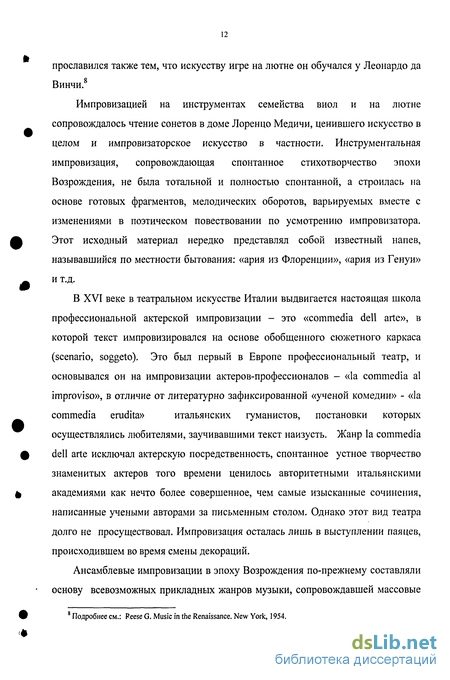 12

прославился также тем, что искусству игре на лютне он обучался у Леонардо да Винчи.$^8$

Импровизацией на инструментах семейства виол и на лютне сопровождалось чтение сонетов в доме Лоренцо Медичи, ценившего искусство в целом и импровизаторское искусство в частности. Инструментальная импровизация, сопровождающая спонтанное стихотворчество эпохи Возрождения, не была тотальной и полностью спонтанной, а строилась на основе готовых фрагментов, мелодических оборотов, варьируемых вместе с изменениями в поэтическом повествовании по усмотрению импровизатора. Этот исходный материал нередко представлял собой известный напев, называвшийся по местности бытования: «ария из Флоренции», «ария из Генуи» и т.д.

В XVI веке в театральном искусстве Италии выдвигается настоящая школа профессиональной актерской импровизации – это «commedia dell arte», в которой текст импровизировался на основе обобщенного сюжетного каркаса (scenario, soggeto). Это был первый в Европе профессиональный театр, и основывался он на импровизации актеров-профессионалов – «la commedia al improviso», в отличие от литературно зафиксированной «ученой комедии» - «la commedia erudita» итальянских гуманистов, постановки которых осуществлялись любителями, заучивавшими текст наизусть. Жанр la commedia dell arte исключал актерскую посредственность, спонтанное устное творчество знаменитых актеров того времени ценилось авторитетными итальянскими академиями как нечто более совершенное, чем самые изысканные сочинения, написанные учеными авторами за письменным столом. Однако этот вид театра долго не просуществовал. Импровизация осталась лишь в выступлении паяцев, происходившем во время смены декораций.

Ансамблевые импровизации в эпоху Возрождения по-прежнему составляли основу всевозможных прикладных жанров музыки, сопровождавшей массовые

$^8$ Подробнее см.: Reese G. Music in the Renaissance. New York, 1954.

dsLib.net
библиотека диссертаций